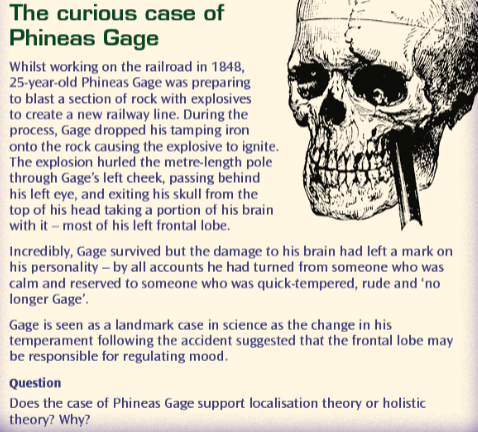 The curious case of Phineas Gage

Whilst working on the railroad in 1848, 25-year-old Phineas Gage was preparing to blast a section of rock with explosives to create a new railway line. During the process, Gage dropped his tamping iron onto the rock causing the explosive to ignite. The explosion hurled the metre-length pole through Gage's left cheek, passing behind his left eye, and exiting his skull from the top of his head taking a portion of his brain with it – most of his left frontal lobe.

Incredibly, Gage survived but the damage to his brain had left a mark on his personality – by all accounts he had turned from someone who was calm and reserved to someone who was quick-tempered, rude and 'no longer Gage'.

Gage is seen as a landmark case in science as the change in his temperament following the accident suggested that the frontal lobe may be responsible for regulating mood.

Question

Does the case of Phineas Gage support localisation theory or holistic theory? Why?